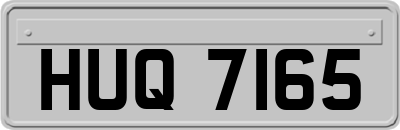 HUQ 7165